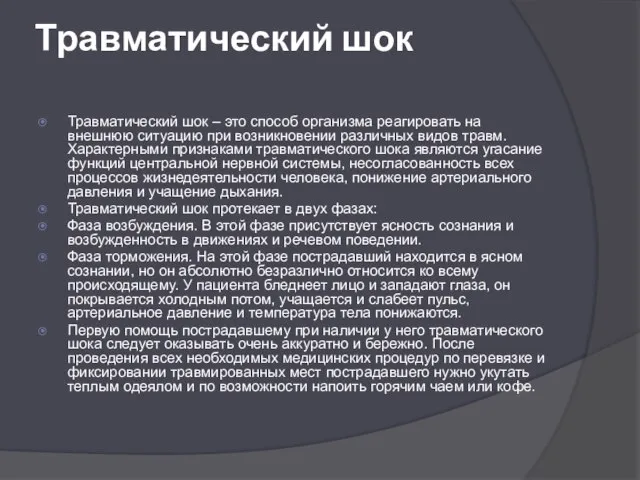 Травматический шок

Травматический шок – это способ организма реагировать на внешнюю ситуацию при возникновении различных видов травм. Характерными признаками травматического шока являются угасание функций центральной нервной системы, несогласованность всех процессов жизнедеятельности человека, понижение артериального давления и учащение дыхания.

Травматический шок протекает в двух фазах:

Фаза возбуждения. В этой фазе присутствует ясность сознания и возбужденность в движениях и речевом поведении.

Фаза торможения. На этой фазе пострадавший находится в ясном сознании, но он абсолютно безразлично относится ко всему происходящему. У пациента бледнеет лицо и западают глаза, он покрывается холодным потом, учащается и слабеет пульс, артериальное давление и температура тела понижаются.

Первую помощь пострадавшему при наличии у него травматического шока следует оказывать очень аккуратно и бережно. После проведения всех необходимых медицинских процедур по перевязке и фиксировании травмированных мест пострадавшего нужно укутать теплым одеялом и по возможности напоить горячим чаем или кофе.